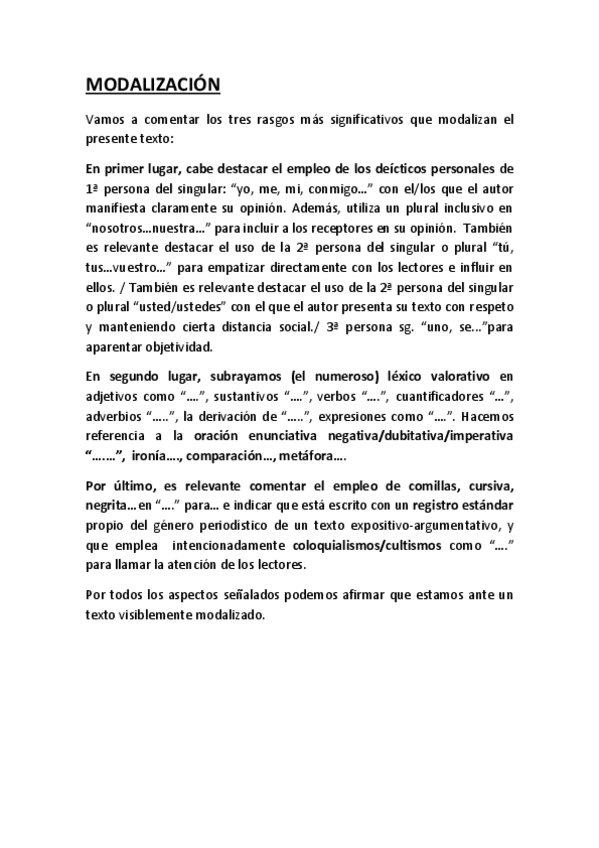 MODALIZACIÓN

Vamos a comentar los tres rasgos más significativos que modalizan el presente texto:

En primer lugar, cabe destacar el empleo de los deícticos personales de 1ª persona del singular: “yo, me, mi, conmigo…” con el/los que el autor manifiesta claramente su opinión. Además, utiliza un plural inclusivo en “nosotros…nuestra…” para incluir a los receptores en su opinión. También es relevante destacar el uso de la 2ª persona del singular o plural “tú, tus…vuestro…” para empatizar directamente con los lectores e influir en ellos. / También es relevante destacar el uso de la 2ª persona del singular o plural “usted/ustedes” con el que el autor presenta su texto con respeto y manteniendo cierta distancia social./ 3ª persona sg. “uno, se…”para aparentar objetividad.

En segundo lugar, subrayamos (el numeroso) léxico valorativo en adjetivos como “….”, sustantivos “….”, verbos “….”, cuantificadores “…”, adverbios “…..”, la derivación de “…..”, expresiones como “….”. Hacemos referencia a la oración enunciativa negativa/dubitativa/imperativa “…….”, ironía…., comparación…, metáfora….

Por último, es relevante comentar el empleo de comillas, cursiva, negrita…en “….” para… e indicar que está escrito con un registro estándar propio del género periodístico de un texto expositivo-argumentativo, y que emplea intencionadamente coloquialismos/cultismos como “….” para llamar la atención de los lectores.

Por todos los aspectos señalados podemos afirmar que estamos ante un texto visiblemente modalizado.